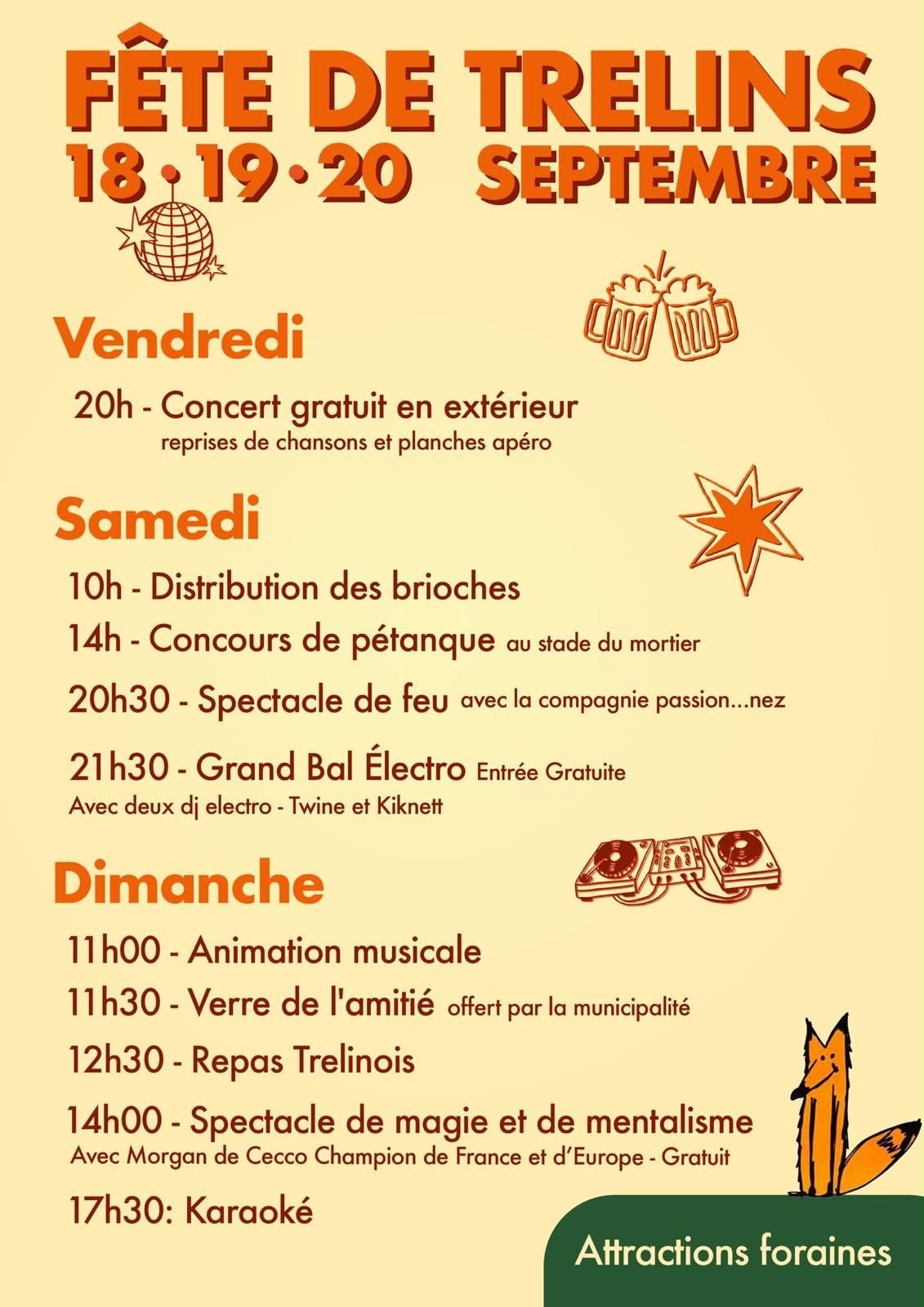 FÊTE DE TRELINS
18 • 19 • 20 SEPTEMBRE

Vendredi

20h - Concert gratuit en extérieur
reprises de chansons et planches apéro

Samedi

10h - Distribution des brioches

14h - Concours de pétanque au stade du mortier

20h30 - Spectacle de feu avec la compagnie passion...nez

21h30 - Grand Bal Électro Entrée Gratuite
Avec deux dj electro - Twine et Kiknett

Dimanche

11h00 - Animation musicale

11h30 - Verre de l'amitié offert par la municipalité

12h30 - Repas Trelinois

14h00 - Spectacle de magie et de mentalisme
Avec Morgan de Cecco Champion de France et d'Europe - Gratuit

17h30: Karaoké

Attractions foraines